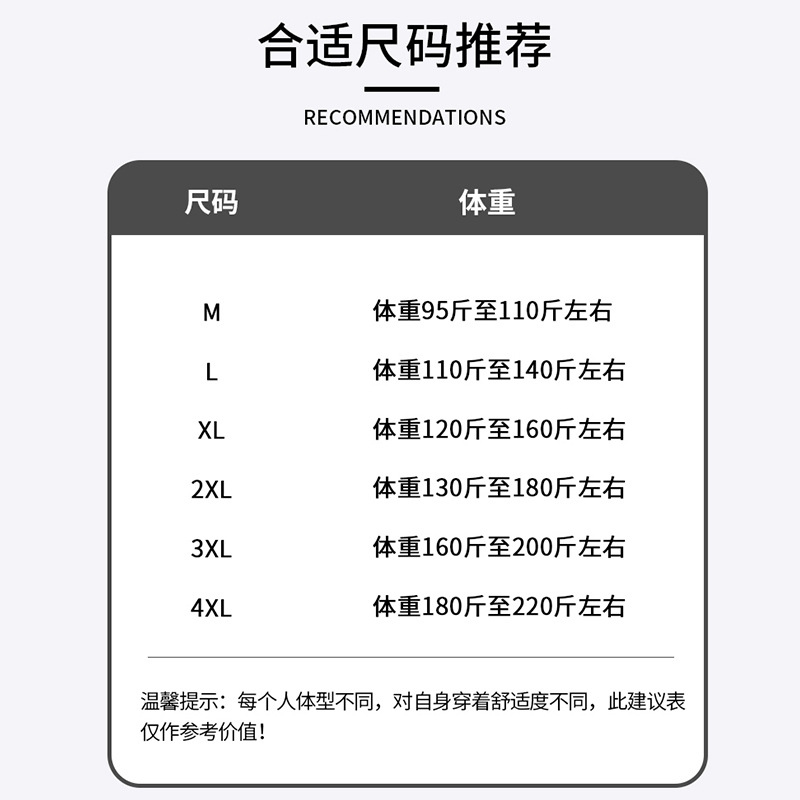 合适尺码推荐

RECOMMENDATIONS

| 尺码 | 体重 |
|---|---|
| M | 体重95斤至110斤左右 |
| L | 体重110斤至140斤左右 |
| XL | 体重120斤至160斤左右 |
| 2XL | 体重130斤至180斤左右 |
| 3XL | 体重160斤至200斤左右 |
| 4XL | 体重180斤至220斤左右 |

温馨提示：每个人体型不同，对自身穿着舒适度不同，此建议表仅作参考价值！